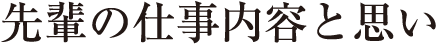 先輩の仕事内容と思い